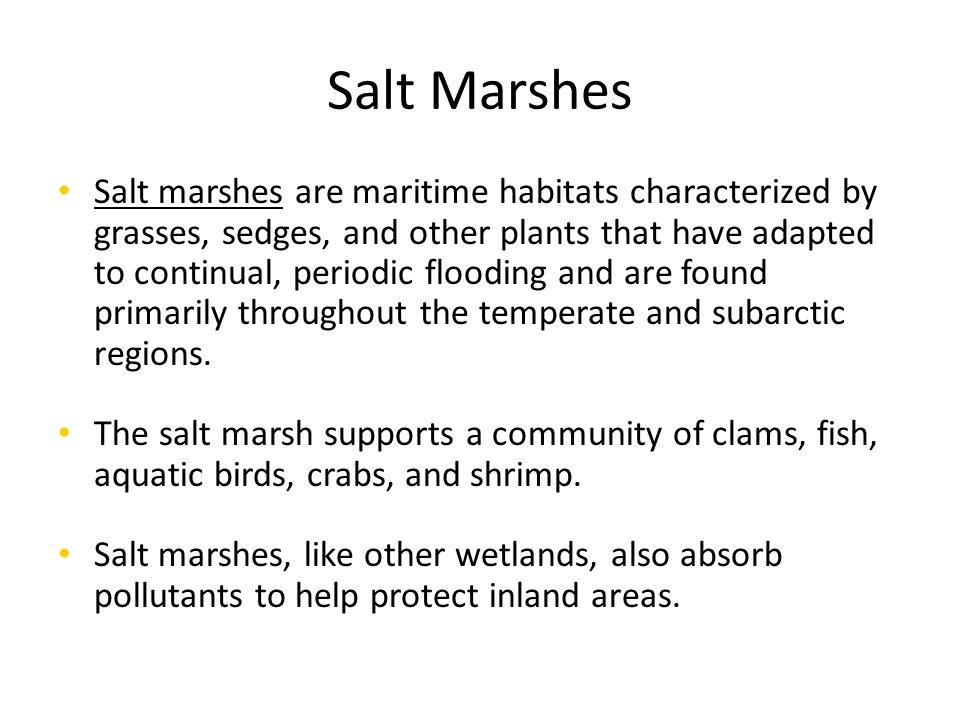 Salt Marshes

• Salt marshes are maritime habitats characterized by grasses, sedges, and other plants that have adapted to continual, periodic flooding and are found primarily throughout the temperate and subarctic regions.

• The salt marsh supports a community of clams, fish, aquatic birds, crabs, and shrimp.

• Salt marshes, like other wetlands, also absorb pollutants to help protect inland areas.